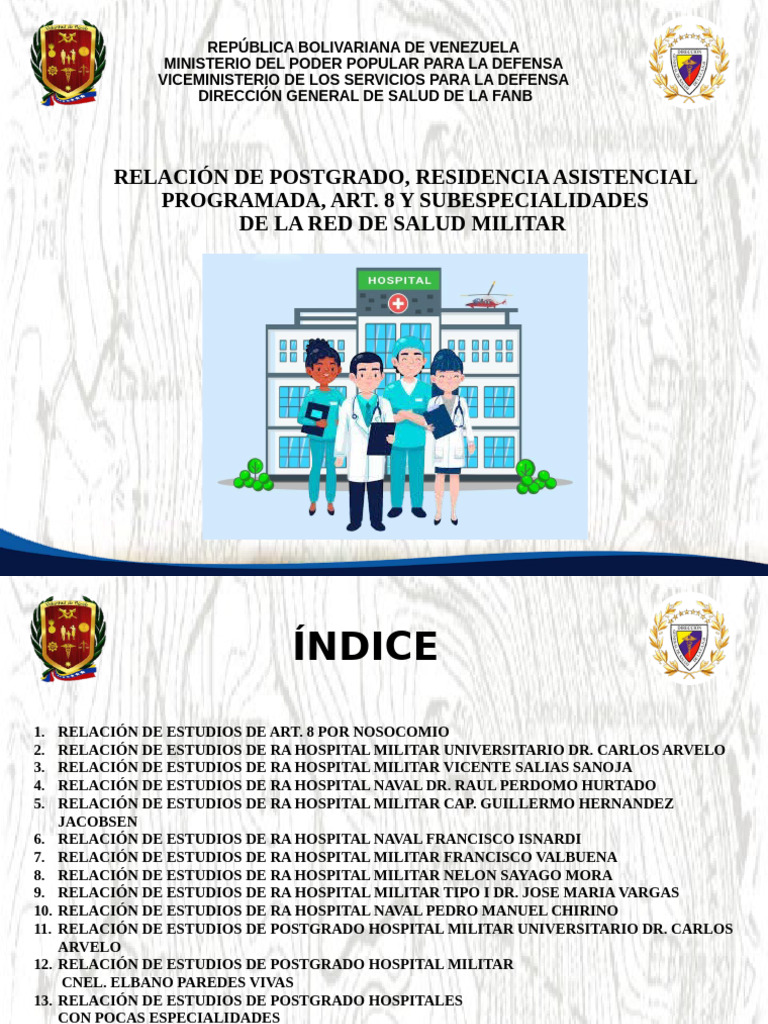 REPÚBLICA BOLIVARIANA DE VENEZUELA
MINISTERIO DEL PODER POPULAR PARA LA DEFENSA
VICEMINISTERIO DE LOS SERVICIOS PARA LA DEFENSA
DIRECCIÓN GENERAL DE SALUD DE LA FANB

RELACIÓN DE POSTGRADO, RESIDENCIA ASISTENCIAL PROGRAMADA, ART. 8 Y SUBESPECIALIDADES DE LA RED DE SALUD MILITAR

HOSPITAL

ÍNDICE

1. RELACIÓN DE ESTUDIOS DE ART. 8 POR NOSOCOMIO
2. RELACIÓN DE ESTUDIOS DE RA HOSPITAL MILITAR UNIVERSITARIO DR. CARLOS ARVELO
3. RELACIÓN DE ESTUDIOS DE RA HOSPITAL MILITAR VICENTE SALIAS SANOJA
4. RELACIÓN DE ESTUDIOS DE RA HOSPITAL NAVAL DR. RAUL PERDOMO HURTADO
5. RELACIÓN DE ESTUDIOS DE RA HOSPITAL MILITAR CAP. GUILLERMO HERNANDEZ JACOBSEN
6. RELACIÓN DE ESTUDIOS DE RA HOSPITAL NAVAL FRANCISCO ISNARDI
7. RELACIÓN DE ESTUDIOS DE RA HOSPITAL MILITAR FRANCISCO VALBUENA
8. RELACIÓN DE ESTUDIOS DE RA HOSPITAL MILITAR NELON SAYAGO MORA
9. RELACIÓN DE ESTUDIOS DE RA HOSPITAL MILITAR TIPO I DR. JOSE MARIA VARGAS
10. RELACIÓN DE ESTUDIOS DE RA HOSPITAL NAVAL PEDRO MANUEL CHIRINO
11. RELACIÓN DE ESTUDIOS DE POSTGRADO HOSPITAL MILITAR UNIVERSITARIO DR. CARLOS ARVELO
12. RELACIÓN DE ESTUDIOS DE POSTGRADO HOSPITAL MILITAR CNEL. ELBANO PAREDES VIVAS
13. RELACIÓN DE ESTUDIOS DE POSTGRADO HOSPITALES CON POCAS ESPECIALIDADES